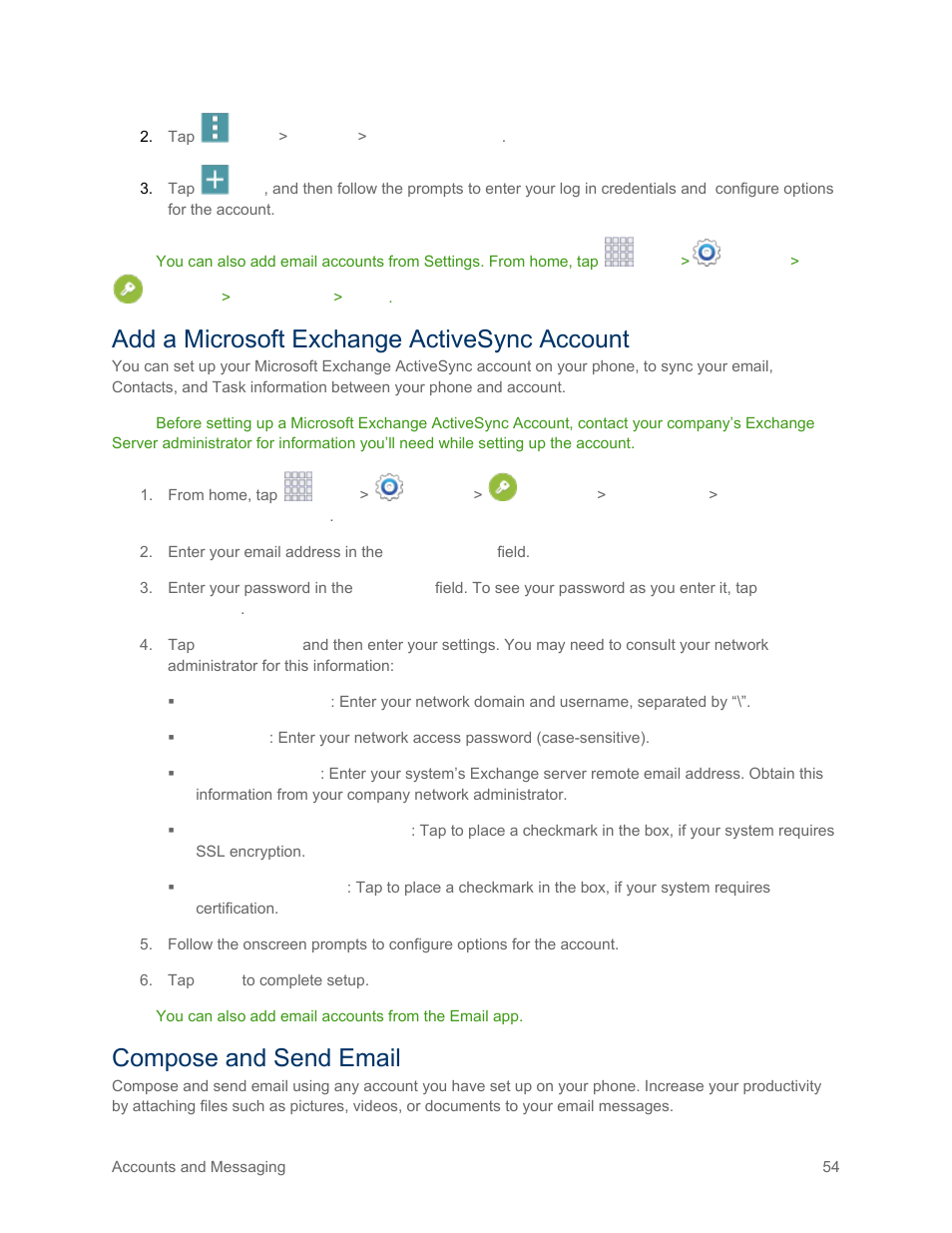 2. Tap > > .

3. Tap , and then follow the prompts to enter your log in credentials and configure options for the account.

You can also add email accounts from Settings. From home, tap > > > > .

Add a Microsoft Exchange ActiveSync Account

You can set up your Microsoft Exchange ActiveSync account on your phone, to sync your email, Contacts, and Task information between your phone and account.

Before setting up a Microsoft Exchange ActiveSync Account, contact your company's Exchange Server administrator for information you'll need while setting up the account.

1. From home, tap > > > > .

2. Enter your email address in the field.

3. Enter your password in the field. To see your password as you enter it, tap .

4. Tap and then enter your settings. You may need to consult your network administrator for this information:

▪ : Enter your network domain and username, separated by "\".

▪ : Enter your network access password (case-sensitive).

▪ : Enter your system's Exchange server remote email address. Obtain this information from your company network administrator.

▪ : Tap to place a checkmark in the box, if your system requires SSL encryption.

▪ : Tap to place a checkmark in the box, if your system requires certification.

5. Follow the onscreen prompts to configure options for the account.

6. Tap to complete setup.

You can also add email accounts from the Email app.

Compose and Send Email

Compose and send email using any account you have set up on your phone. Increase your productivity by attaching files such as pictures, videos, or documents to your email messages.

Accounts and Messaging 54